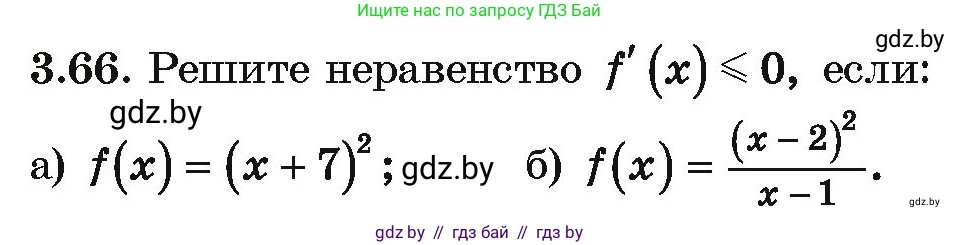 Ищите нас по запросу ГДЗ Бай

gdz.by

3.66. Решите неравенство $f'(x) \leqslant 0$, если:

gdz.by

а) $f(x) = (x+7)^2$; gdz.by б) $f(x) = \frac{(x-2)^2}{x-1}$.

gdz.by

gdz by // гдз бай // гдз by